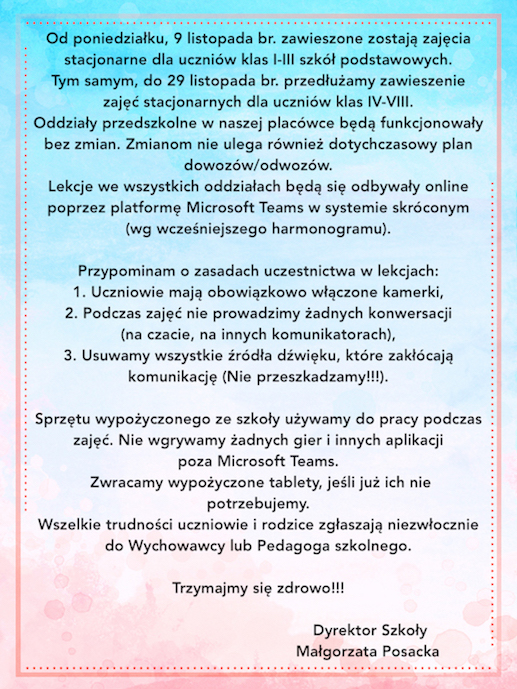 Od poniedziałku, 9 listopada br. zawieszone zostają zajęcia stacjonarne dla uczniów klas I-III szkół podstawowych.
Tym samym, do 29 listopada br. przedłużamy zawieszenie zajęć stacjonarnych dla uczniów klas IV-VIII.
Oddziały przedszkolne w naszej placówce będą funkcjonowały bez zmian. Zmianom nie ulega również dotychczasowy plan dowozów/odwozów.
Lekcje we wszystkich oddziałach będą się odbywały online poprzez platformę Microsoft Teams w systemie skróconym (wg wcześniejszego harmonogramu).

Przypominam o zasadach uczestnictwa w lekcjach:
1. Uczniowie mają obowiązkowo włączone kamerki,
2. Podczas zajęć nie prowadzimy żadnych konwersacji (na czacie, na innych komunikatorach),
3. Usuwamy wszystkie źródła dźwięku, które zakłócają komunikację (Nie przeszkadzamy!!!).

Sprzętu wypożyczonego ze szkoły używamy do pracy podczas zajęć. Nie wgrywamy żadnych gier i innych aplikacji poza Microsoft Teams.
Zwracamy wypożyczone tablety, jeśli już ich nie potrzebujemy.
Wszelkie trudności uczniowie i rodzice zgłaszają niezwłocznie do Wychowawcy lub Pedagoga szkolnego.

Trzymajmy się zdrowo!!!

Dyrektor Szkoły
Małgorzata Posacka